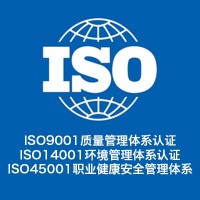 ISO

ISO9001质量管理体系认证
ISO14001环境管理体系认证
ISO45001职业健康安全管理体系